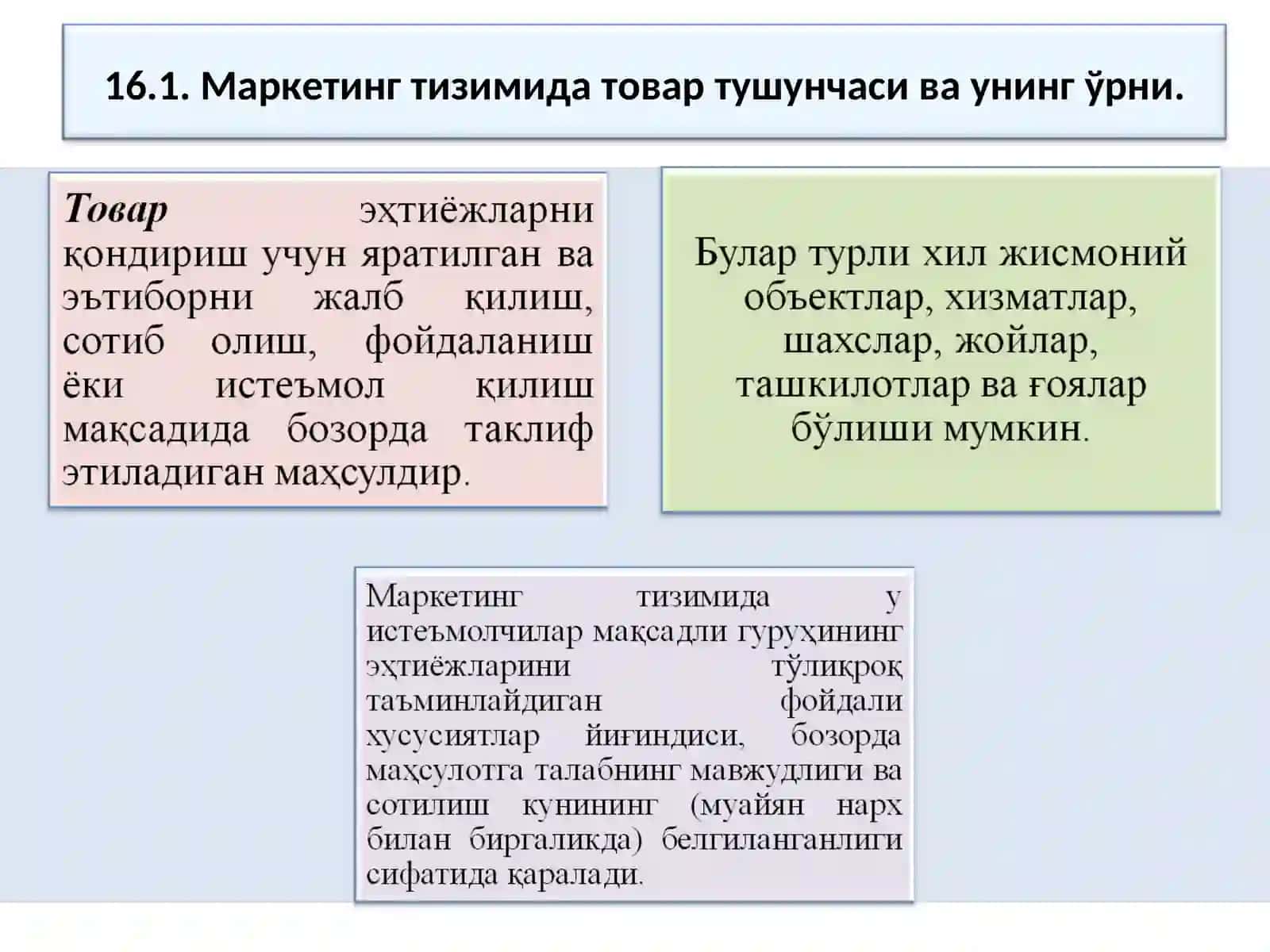 16.1. Маркетинг тизимида товар тушунчаси ва унинг ўрни.

Товар эҳтиёжларни қондириш учун яратилган ва эътиборни жалб қилиш, сотиб олиш, фойдаланиш ёки истеъмол қилиш мақсадида бозорда таклиф этиладиган маҳсулдир.

Булар турли хил жисмоний объектлар, хизматлар, шахслар, жойлар, ташкилотлар ва ғоялар бўлиши мумкин.

Маркетинг тизимида у истеъмолчилар мақсадли гуруҳининг эҳтиёжларини тўлиқроқ таъминлайдиган фойдали хусусиятлар йиғиндиси, бозорда маҳсулотга талабнинг мавжудлиги ва сотилиш кунининг (муайян нарх билан биргаликда) белгиланганлиги сифатида қаралади.